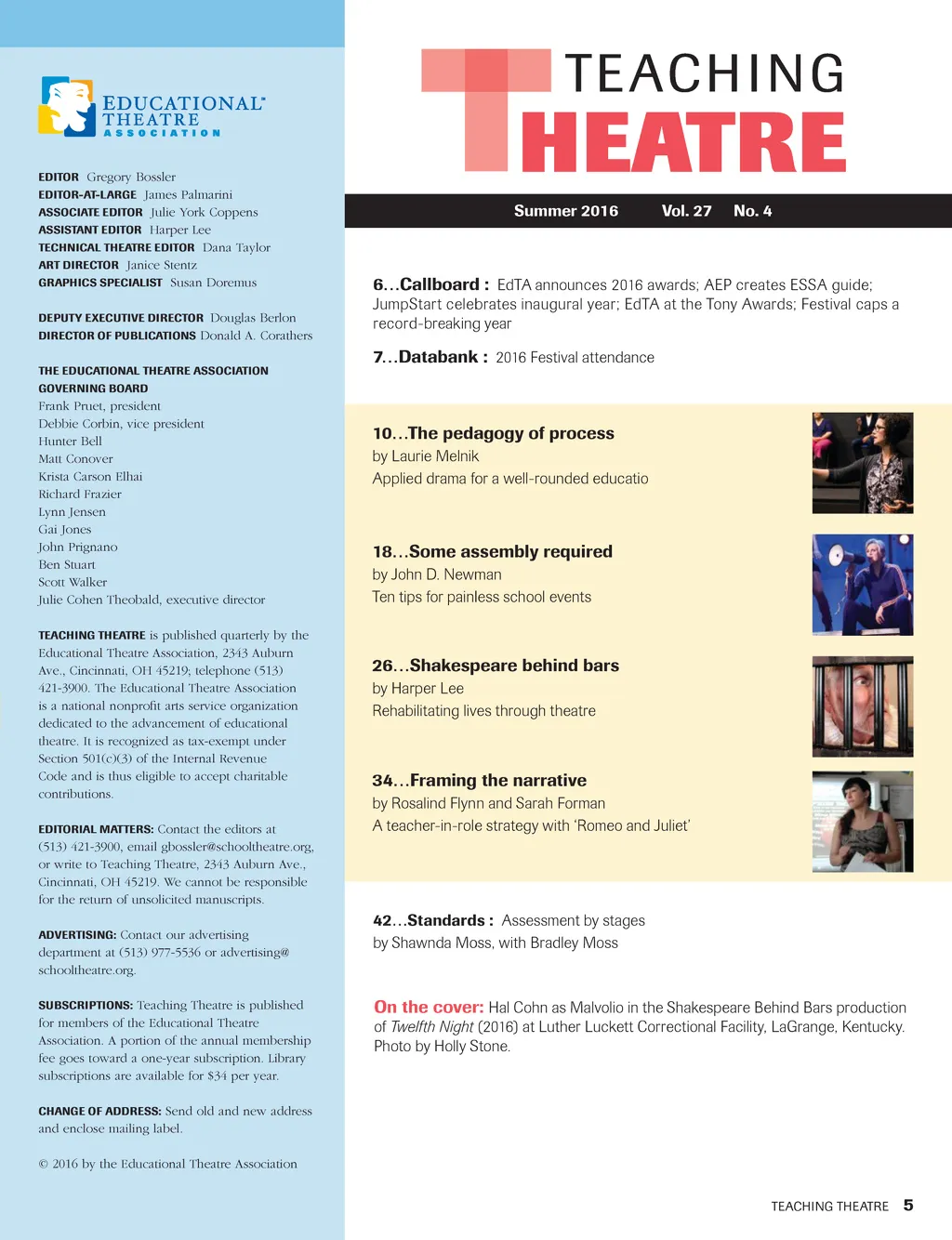 EDUCATIONAL THEATRE ASSOCIATION

EDITOR Gregory Bossler
EDITOR-AT-LARGE James Palmarini
ASSOCIATE EDITOR Julie York Coppens
ASSISTANT EDITOR Harper Lee
TECHNICAL THEATRE EDITOR Dana Taylor
ART DIRECTOR Janice Stentz
GRAPHICS SPECIALIST Susan Doremus

DEPUTY EXECUTIVE DIRECTOR Douglas Berlon
DIRECTOR OF PUBLICATIONS Donald A. Corathers

THE EDUCATIONAL THEATRE ASSOCIATION GOVERNING BOARD
Frank Pruet, president
Debbie Corbin, vice president
Hunter Bell
Matt Conover
Krista Carson Elhai
Richard Frazier
Lynn Jensen
Gai Jones
John Prignano
Ben Stuart
Scott Walker
Julie Cohen Theobald, executive director

TEACHING THEATRE is published quarterly by the Educational Theatre Association, 2343 Auburn Ave., Cincinnati, OH 45219; telephone (513) 421-3900. The Educational Theatre Association is a national nonprofit arts service organization dedicated to the advancement of educational theatre. It is recognized as tax-exempt under Section 501(c)(3) of the Internal Revenue Code and is thus eligible to accept charitable contributions.

EDITORIAL MATTERS: Contact the editors at (513) 421-3900, email gbossler@schooltheatre.org, or write to Teaching Theatre, 2343 Auburn Ave., Cincinnati, OH 45219. We cannot be responsible for the return of unsolicited manuscripts.

ADVERTISING: Contact our advertising department at (513) 977-5536 or advertising@schooltheatre.org.

SUBSCRIPTIONS: Teaching Theatre is published for members of the Educational Theatre Association. A portion of the annual membership fee goes toward a one-year subscription. Library subscriptions are available for $34 per year.

CHANGE OF ADDRESS: Send old and new address and enclose mailing label.

© 2016 by the Educational Theatre Association

TEACHING THEATRE

Summer 2016 Vol. 27 No. 4

6...Callboard : EdTA announces 2016 awards; AEP creates ESSA guide; JumpStart celebrates inaugural year; EdTA at the Tony Awards; Festival caps a record-breaking year

7...Databank : 2016 Festival attendance

10...The pedagogy of process
by Laurie Melnik
Applied drama for a well-rounded educatio

18...Some assembly required
by John D. Newman
Ten tips for painless school events

26...Shakespeare behind bars
by Harper Lee
Rehabilitating lives through theatre

34...Framing the narrative
by Rosalind Flynn and Sarah Forman
A teacher-in-role strategy with 'Romeo and Juliet'

42...Standards : Assessment by stages
by Shawnda Moss, with Bradley Moss

On the cover: Hal Cohn as Malvolio in the Shakespeare Behind Bars production of Twelfth Night (2016) at Luther Luckett Correctional Facility, LaGrange, Kentucky. Photo by Holly Stone.

TEACHING THEATRE 5